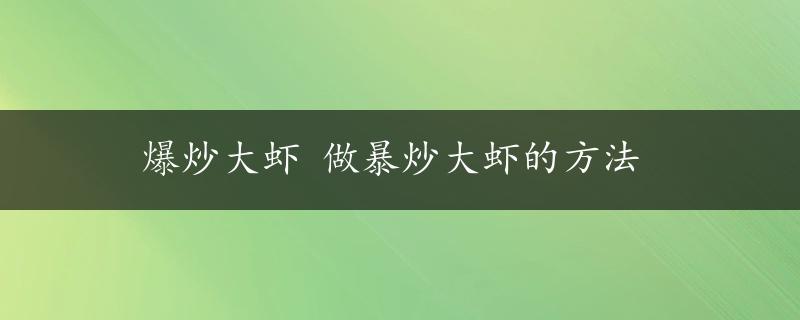 爆炒大虾 做暴炒大虾的方法